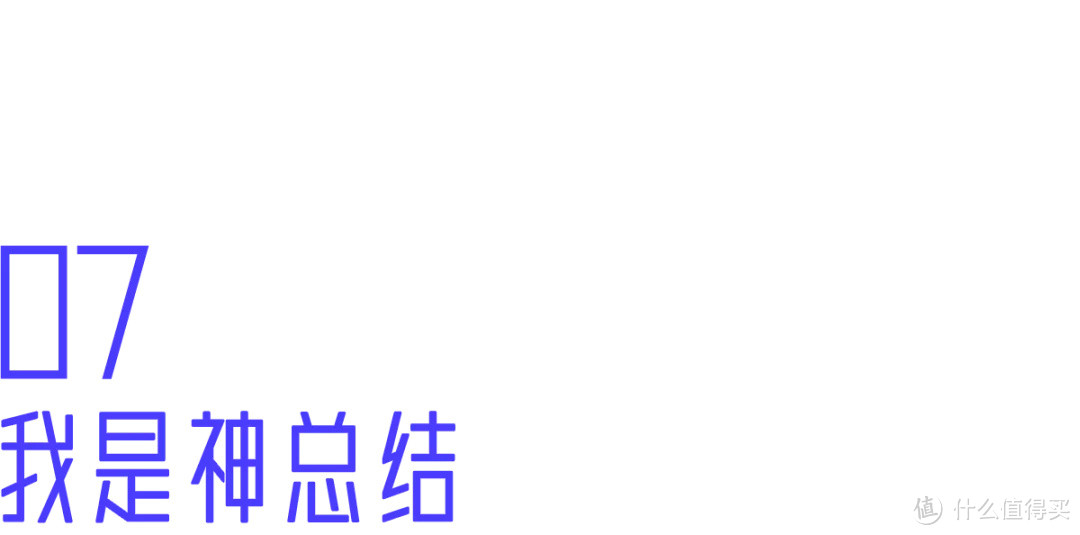 07
我是神总结

值 什么值得买